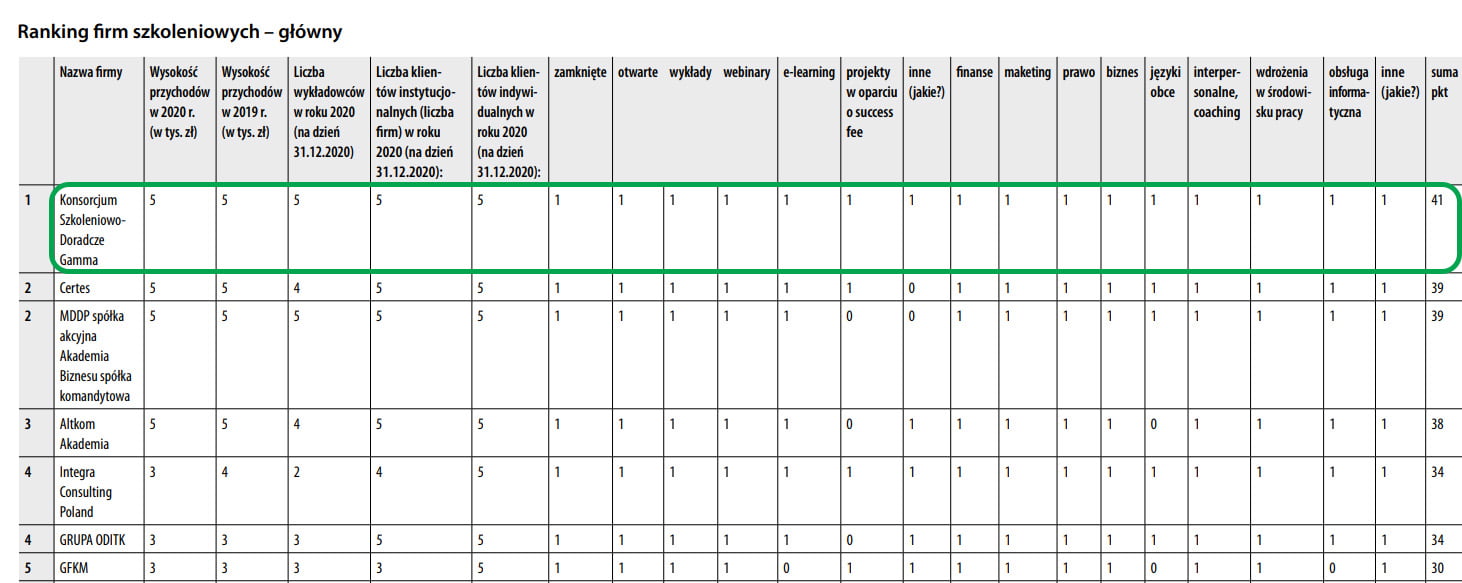 Ranking firm szkoleniowych – główny

| | Nazwa firmy | Wysokość przychodów w 2020 r. (w tys. zł) | Wysokość przychodów w 2019 r. (w tys. zł) | Liczba wykładowców w roku 2020 (na dzień 31.12.2020) | Liczba klientów instytucjonalnych (liczba firm) w roku 2020 (na dzień 31.12.2020): | Liczba klientów indywidualnych w roku 2020 (na dzień 31.12.2020): | zamknięte | otwarte | wykłady | webinary | e-learning | projekty w oparciu o success fee | inne (jakie?) | finanse | maketing | prawo | biznes | języki obce | interpersonalne, coaching | wdrożenia w środowisku pracy | obsługa informatyczna | inne (jakie?) | suma pkt |
|---|---|---|---|---|---|---|---|---|---|---|---|---|---|---|---|---|---|---|---|---|---|---|---|
| 1 | Konsorcjum Szkoleniowo-Doradcze Gamma | 5 | 5 | 5 | 5 | 5 | 1 | 1 | 1 | 1 | 1 | 1 | 1 | 1 | 1 | 1 | 1 | 1 | 1 | 1 | 1 | 1 | 41 |
| 2 | Certes | 5 | 5 | 4 | 5 | 5 | 1 | 1 | 1 | 1 | 1 | 1 | 0 | 1 | 1 | 1 | 1 | 1 | 1 | 1 | 1 | 1 | 39 |
| 2 | MDDP spółka akcyjna Akademia Biznesu spółka komandytowa | 5 | 5 | 5 | 5 | 5 | 1 | 1 | 1 | 1 | 1 | 0 | 0 | 1 | 1 | 1 | 1 | 1 | 1 | 1 | 1 | 1 | 39 |
| 3 | Altkom Akademia | 5 | 5 | 4 | 5 | 5 | 1 | 1 | 1 | 1 | 1 | 0 | 1 | 1 | 1 | 1 | 1 | 0 | 1 | 1 | 1 | 1 | 38 |
| 4 | Integra Consulting Poland | 3 | 4 | 2 | 4 | 5 | 1 | 1 | 1 | 1 | 1 | 1 | 1 | 1 | 1 | 1 | 1 | 1 | 1 | 1 | 1 | 1 | 34 |
| 4 | GRUPA ODITK | 3 | 3 | 3 | 5 | 5 | 1 | 1 | 1 | 1 | 1 | 0 | 1 | 1 | 1 | 1 | 1 | 1 | 1 | 1 | 1 | 1 | 34 |
| 5 | GFKM | 3 | 3 | 3 | 3 | 5 | 1 | 1 | 1 | 1 | 0 | 1 | 1 | 1 | 1 | 1 | 1 | 0 | 1 | 1 | 0 | 1 | 30 |